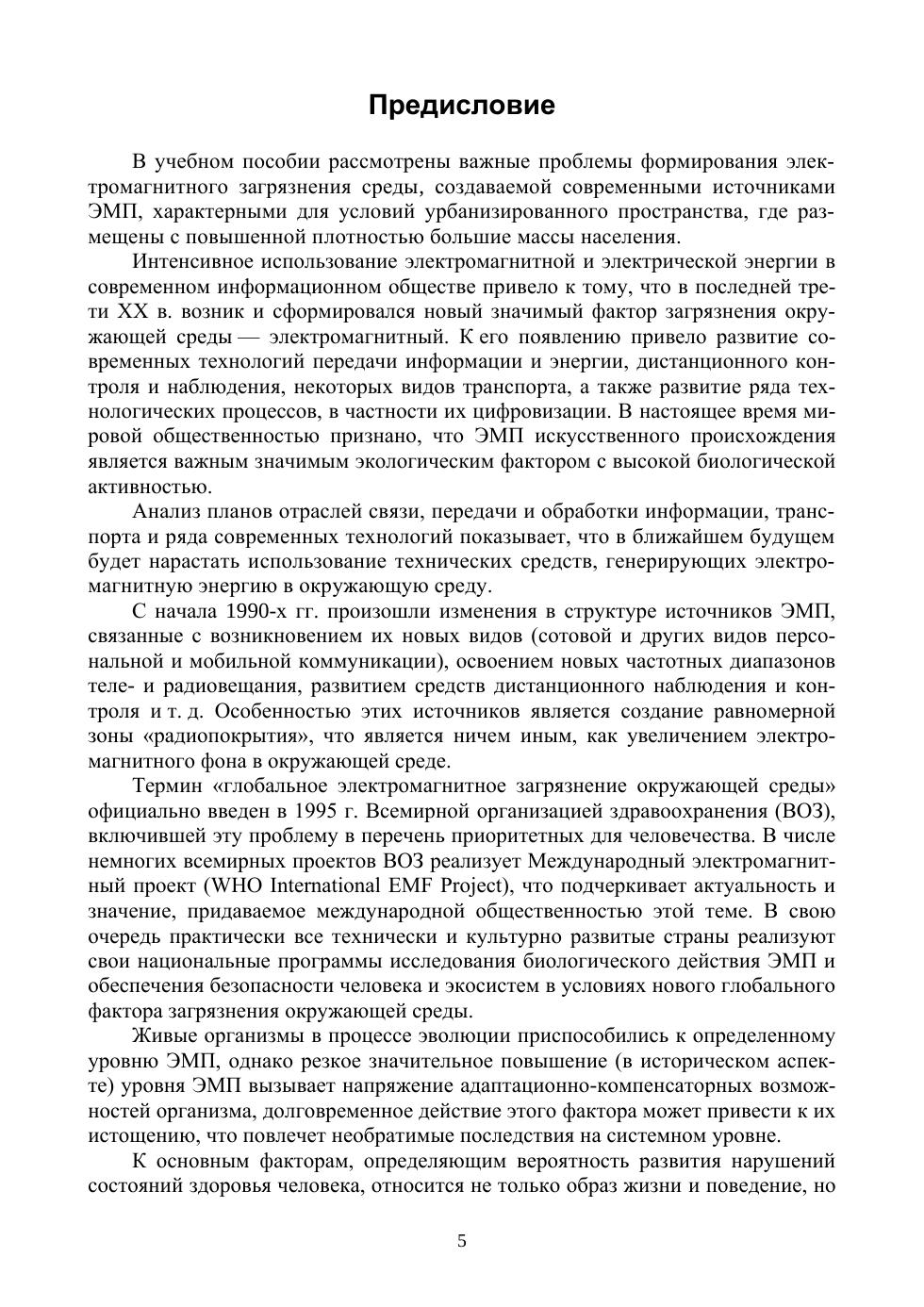 Предисловие

В учебном пособии рассмотрены важные проблемы формирования электромагнитного загрязнения среды, создаваемой современными источниками ЭМП, характерными для условий урбанизированного пространства, где размещены с повышенной плотностью большие массы населения.

Интенсивное использование электромагнитной и электрической энергии в современном информационном обществе привело к тому, что в последней трети XX в. возник и сформировался новый значимый фактор загрязнения окружающей среды — электромагнитный. К его появлению привело развитие современных технологий передачи информации и энергии, дистанционного контроля и наблюдения, некоторых видов транспорта, а также развитие ряда технологических процессов, в частности их цифровизации. В настоящее время мировой общественностью признано, что ЭМП искусственного происхождения является важным значимым экологическим фактором с высокой биологической активностью.

Анализ планов отраслей связи, передачи и обработки информации, транспорта и ряда современных технологий показывает, что в ближайшем будущем будет нарастать использование технических средств, генерирующих электромагнитную энергию в окружающую среду.

С начала 1990-х гг. произошли изменения в структуре источников ЭМП, связанные с возникновением их новых видов (сотовой и других видов персональной и мобильной коммуникации), освоением новых частотных диапазонов теле- и радиовещания, развитием средств дистанционного наблюдения и контроля и т. д. Особенностью этих источников является создание равномерной зоны «радиопокрытия», что является ничем иным, как увеличением электромагнитного фона в окружающей среде.

Термин «глобальное электромагнитное загрязнение окружающей среды» официально введен в 1995 г. Всемирной организацией здравоохранения (ВОЗ), включившей эту проблему в перечень приоритетных для человечества. В числе немногих всемирных проектов ВОЗ реализует Международный электромагнитный проект (WHO International EMF Project), что подчеркивает актуальность и значение, придаваемое международной общественностью этой теме. В свою очередь практически все технически и культурно развитые страны реализуют свои национальные программы исследования биологического действия ЭМП и обеспечения безопасности человека и экосистем в условиях нового глобального фактора загрязнения окружающей среды.

Живые организмы в процессе эволюции приспособились к определенному уровню ЭМП, однако резкое значительное повышение (в историческом аспекте) уровня ЭМП вызывает напряжение адаптационно-компенсаторных возможностей организма, долговременное действие этого фактора может привести к их истощению, что повлечет необратимые последствия на системном уровне.

К основным факторам, определяющим вероятность развития нарушений состояний здоровья человека, относится не только образ жизни и поведение, но

5